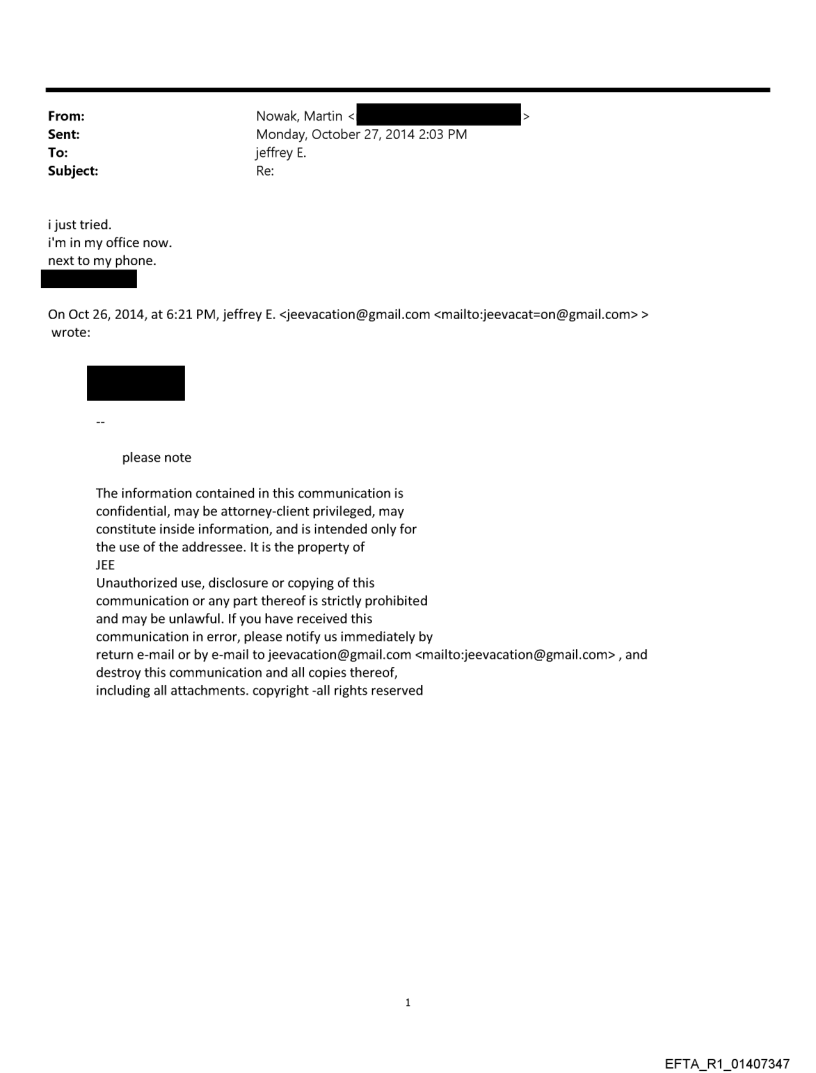 From: Nowak, Martin < >
Sent: Monday, October 27, 2014 2:03 PM
To: jeffrey E.
Subject: Re:

i just tried.
i'm in my office now.
next to my phone.

On Oct 26, 2014, at 6:21 PM, jeffrey E. <jeevacation@gmail.com <mailto:jeevacat=on@gmail.com> > wrote:

--

please note

The information contained in this communication is confidential, may be attorney-client privileged, may constitute inside information, and is intended only for the use of the addressee. It is the property of JEE
Unauthorized use, disclosure or copying of this communication or any part thereof is strictly prohibited and may be unlawful. If you have received this communication in error, please notify us immediately by return e-mail or by e-mail to jeevacation@gmail.com <mailto:jeevacation@gmail.com> , and destroy this communication and all copies thereof, including all attachments. copyright -all rights reserved

1

EFTA_R1_01407347